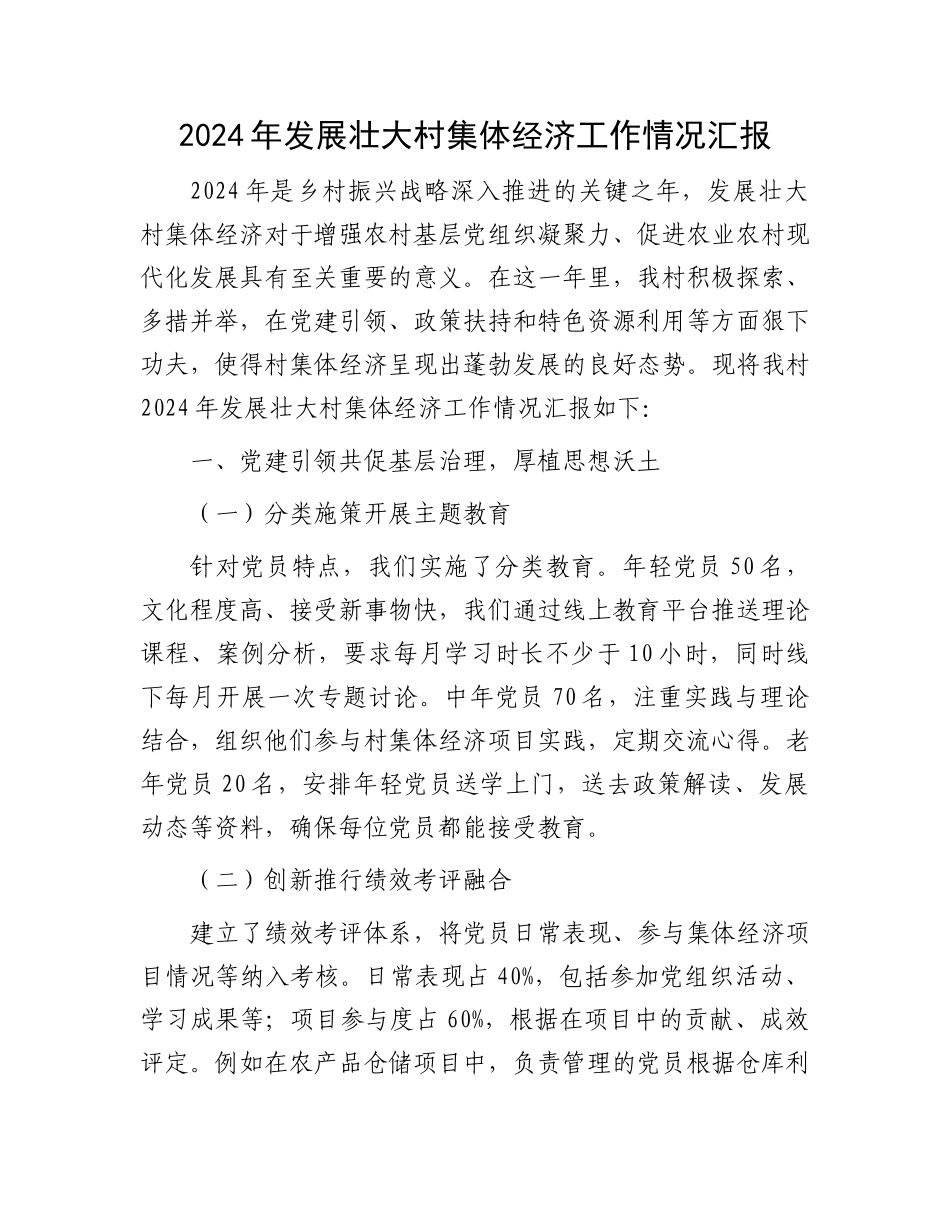 2024年发展壮大村集体经济工作情况汇报

2024年是乡村振兴战略深入推进的关键之年，发展壮大村集体经济对于增强农村基层党组织凝聚力、促进农业农村现代化发展具有至关重要的意义。在这一年里，我村积极探索、多措并举，在党建引领、政策扶持和特色资源利用等方面狠下功夫，使得村集体经济呈现出蓬勃发展的良好态势。现将我村2024年发展壮大村集体经济工作情况汇报如下：

一、党建引领共促基层治理，厚植思想沃土

（一）分类施策开展主题教育

针对党员特点，我们实施了分类教育。年轻党员50名，文化程度高、接受新事物快，我们通过线上教育平台推送理论课程、案例分析，要求每月学习时长不少于10小时，同时线下每月开展一次专题讨论。中年党员70名，注重实践与理论结合，组织他们参与村集体经济项目实践，定期交流心得。老年党员20名，安排年轻党员送学上门，送去政策解读、发展动态等资料，确保每位党员都能接受教育。

（二）创新推行绩效考评融合

建立了绩效考评体系，将党员日常表现、参与集体经济项目情况等纳入考核。日常表现占40%，包括参加党组织活动、学习成果等；项目参与度占60%，根据在项目中的贡献、成效评定。例如在农产品仓储项目中，负责管理的党员根据仓库利